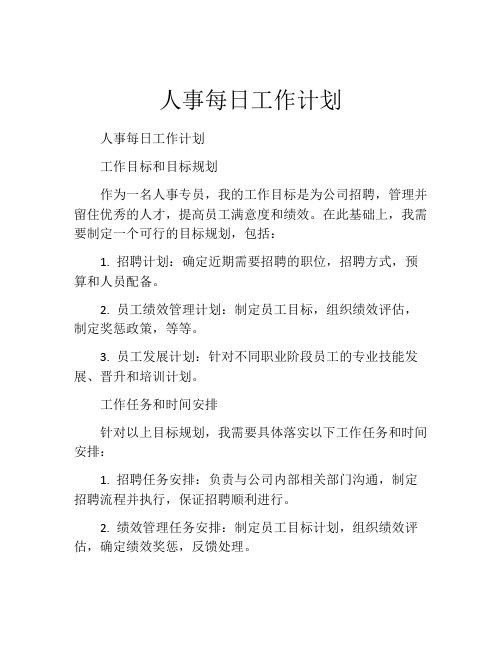 人事每日工作计划

人事每日工作计划

工作目标和目标规划

作为一名人事专员，我的工作目标是为公司招聘，管理并留住优秀的人才，提高员工满意度和绩效。在此基础上，我需要制定一个可行的目标规划，包括：

1. 招聘计划：确定近期需要招聘的职位，招聘方式，预算和人员配备。

2. 员工绩效管理计划：制定员工目标，组织绩效评估，制定奖惩政策，等等。

3. 员工发展计划：针对不同职业阶段员工的专业技能发展、晋升和培训计划。

工作任务和时间安排

针对以上目标规划，我需要具体落实以下工作任务和时间安排：

1. 招聘任务安排：负责与公司内部相关部门沟通，制定招聘流程并执行，保证招聘顺利进行。

2. 绩效管理任务安排：制定员工目标计划，组织绩效评估，确定绩效奖惩，反馈处理。